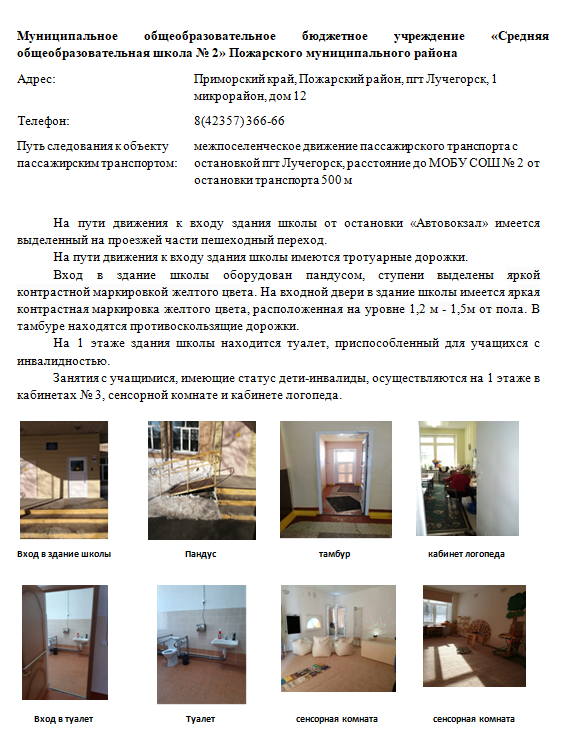 **Муниципальное общеобразовательное бюджетное учреждение «Средняя общеобразовательная школа № 2» Пожарского муниципального района**

| | |
|---|---|
| Адрес: | Приморский край, Пожарский район, пгт Лучегорск, 1 микрорайон, дом 12 |
| Телефон: | 8(42357) 366-66 |
| Путь следования к объекту пассажирским транспортом: | межпоселенческое движение пассажирского транспорта с остановкой пгт Лучегорск, расстояние до МОБУ СОШ № 2 от остановки транспорта 500 м |

На пути движения к входу здания школы от остановки «Автовокзал» имеется выделенный на проезжей части пешеходный переход.

На пути движения к входу здания школы имеются тротуарные дорожки.

Вход в здание школы оборудован пандусом, ступени выделены яркой контрастной маркировкой желтого цвета. На входной двери в здание школы имеется яркая контрастная маркировка желтого цвета, расположенная на уровне 1,2 м - 1,5м от пола. В тамбуре находятся противоскользящие дорожки.

На 1 этаже здания школы находится туалет, приспособленный для учащихся с инвалидностью.

Занятия с учащимися, имеющие статус дети-инвалиды, осуществляются на 1 этаже в кабинетах № 3, сенсорной комнате и кабинете логопеда.

Вход в здание школы

Пандус

тамбур

кабинет логопеда

Вход в туалет

Туалет

сенсорная комната

сенсорная комната